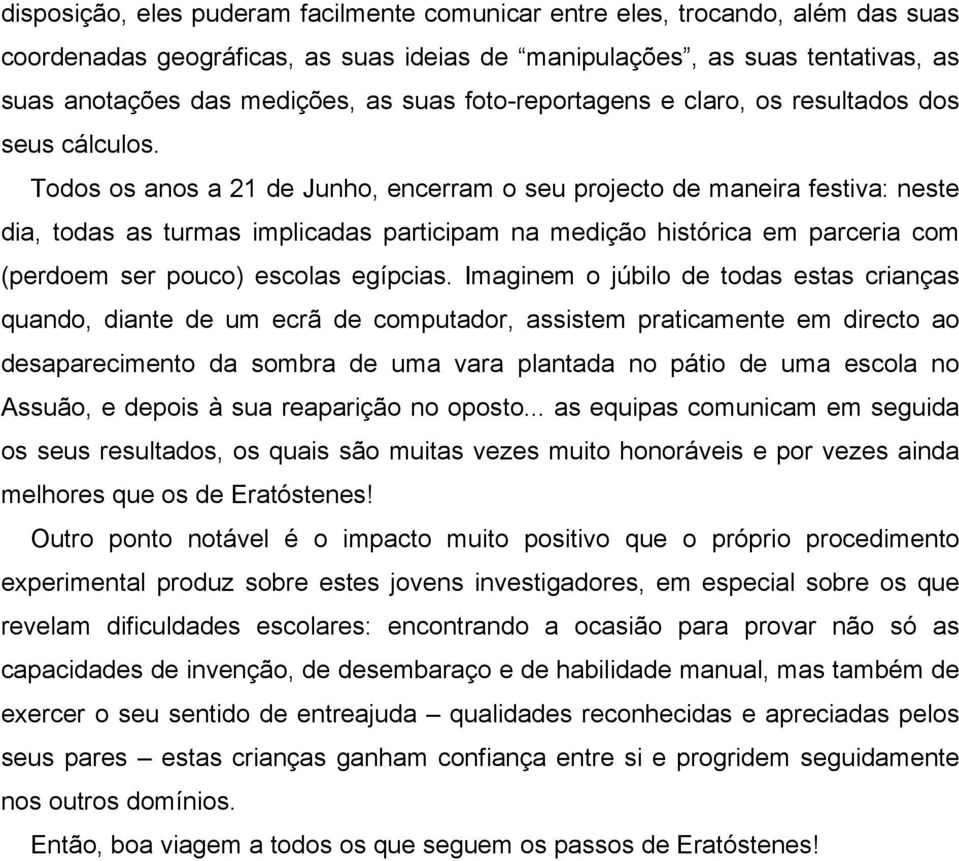 disposição, eles puderam facilmente comunicar entre eles, trocando, além das suas coordenadas geográficas, as suas ideias de “manipulações”, as suas tentativas, as suas anotações das medições, as suas foto-reportagens e claro, os resultados dos seus cálculos.

Todos os anos a 21 de Junho, encerram o seu projecto de maneira festiva: neste dia, todas as turmas implicadas participam na medição histórica em parceria com (perdoem ser pouco) escolas egípcias. Imaginem o júbilo de todas estas crianças quando, diante de um ecrã de computador, assistem praticamente em directo ao desaparecimento da sombra de uma vara plantada no pátio de uma escola no Assuão, e depois à sua reaparição no oposto... as equipas comunicam em seguida os seus resultados, os quais são muitas vezes muito honoráveis e por vezes ainda melhores que os de Eratóstenes!

Outro ponto notável é o impacto muito positivo que o próprio procedimento experimental produz sobre estes jovens investigadores, em especial sobre os que revelam dificuldades escolares: encontrando a ocasião para provar não só as capacidades de invenção, de desembaraço e de habilidade manual, mas também de exercer o seu sentido de entreajuda – qualidades reconhecidas e apreciadas pelos seus pares – estas crianças ganham confiança entre si e progridem seguidamente nos outros domínios.

Então, boa viagem a todos os que seguem os passos de Eratóstenes!